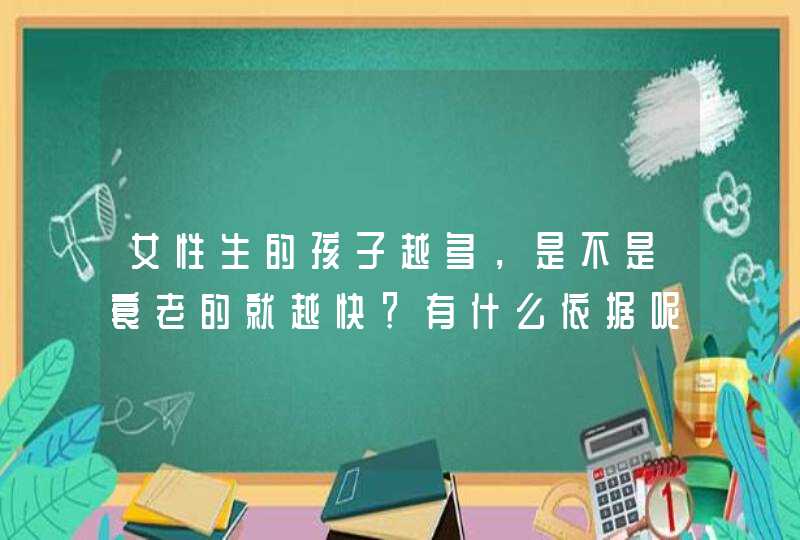 女性生的孩子越多，是不是衰老的就越快？有什么依据呢